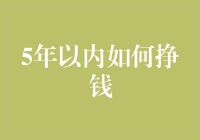 5年以内如何挣钱